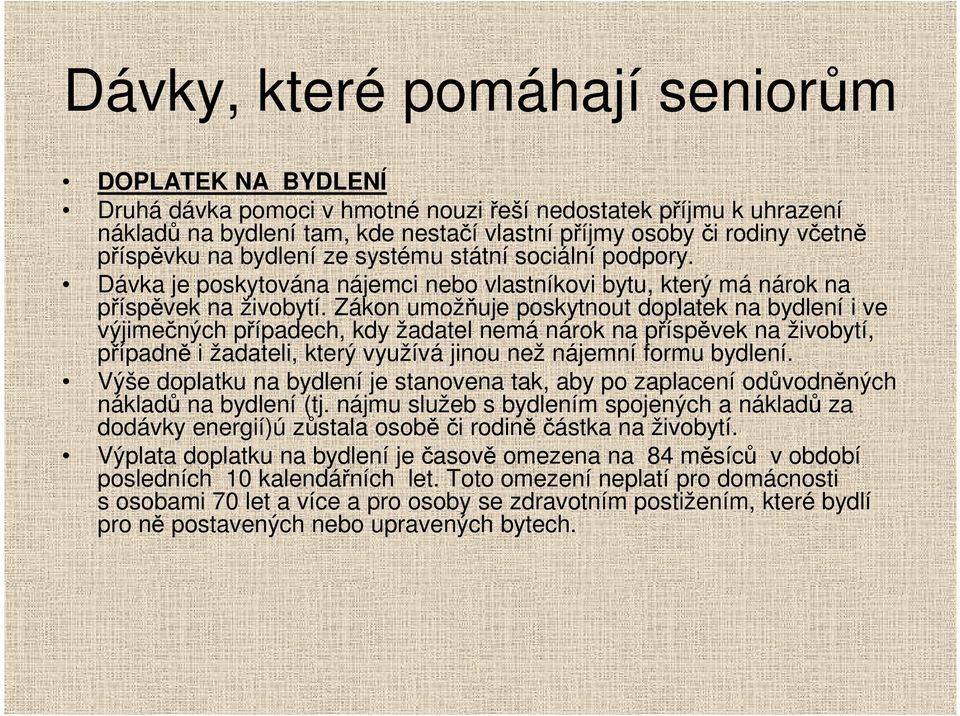 Dávky, které pomáhají seniorům

• DOPLATEK NA BYDLENÍ
• Druhá dávka pomoci v hmotné nouzi řeší nedostatek příjmu k uhrazení nákladů na bydlení tam, kde nestačí vlastní příjmy osoby či rodiny včetně příspěvku na bydlení ze systému státní sociální podpory.
• Dávka je poskytována nájemci nebo vlastníkovi bytu, který má nárok na příspěvek na živobytí. Zákon umožňuje poskytnout doplatek na bydlení i ve výjimečných případech, kdy žadatel nemá nárok na příspěvek na živobytí, případně i žadateli, který využívá jinou než nájemní formu bydlení.
• Výše doplatku na bydlení je stanovena tak, aby po zaplacení odůvodněných nákladů na bydlení (tj. nájmu služeb s bydlením spojených a nákladů za dodávky energií)ú zůstala osobě či rodině částka na živobytí.
• Výplata doplatku na bydlení je časově omezena na 84 měsíců v období posledních 10 kalendářních let. Toto omezení neplatí pro domácnosti s osobami 70 let a více a pro osoby se zdravotním postižením, které bydlí pro ně postavených nebo upravených bytech.